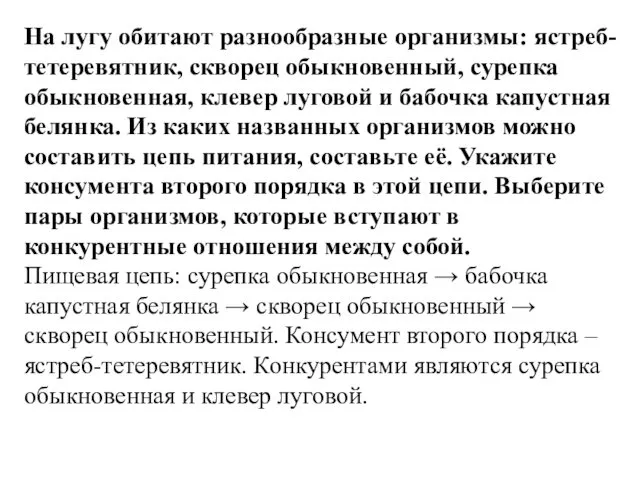 На лугу обитают разнообразные организмы: ястреб-тетеревятник, скворец обыкновенный, сурепка обыкновенная, клевер луговой и бабочка капустная белянка. Из каких названных организмов можно составить цепь питания, составьте её. Укажите консумента второго порядка в этой цепи. Выберите пары организмов, которые вступают в конкурентные отношения между собой.
Пищевая цепь: сурепка обыкновенная → бабочка капустная белянка → скворец обыкновенный → скворец обыкновенный. Консумент второго порядка – ястреб-тетеревятник. Конкурентами являются сурепка обыкновенная и клевер луговой.